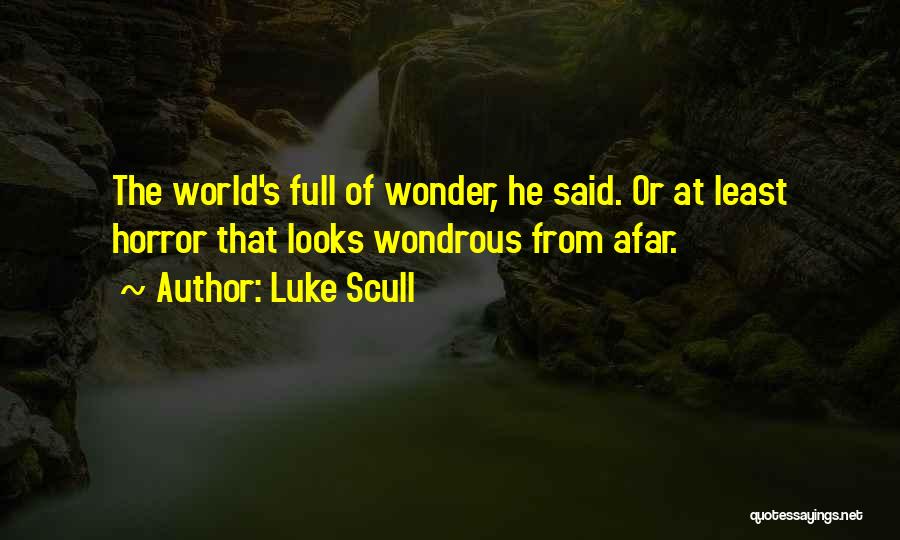 The world's full of wonder, he said. Or at least horror that looks wondrous from afar.

~ Author: Luke Scull

quotessayings.net